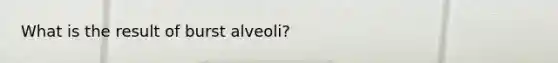 What is the result of burst alveoli?